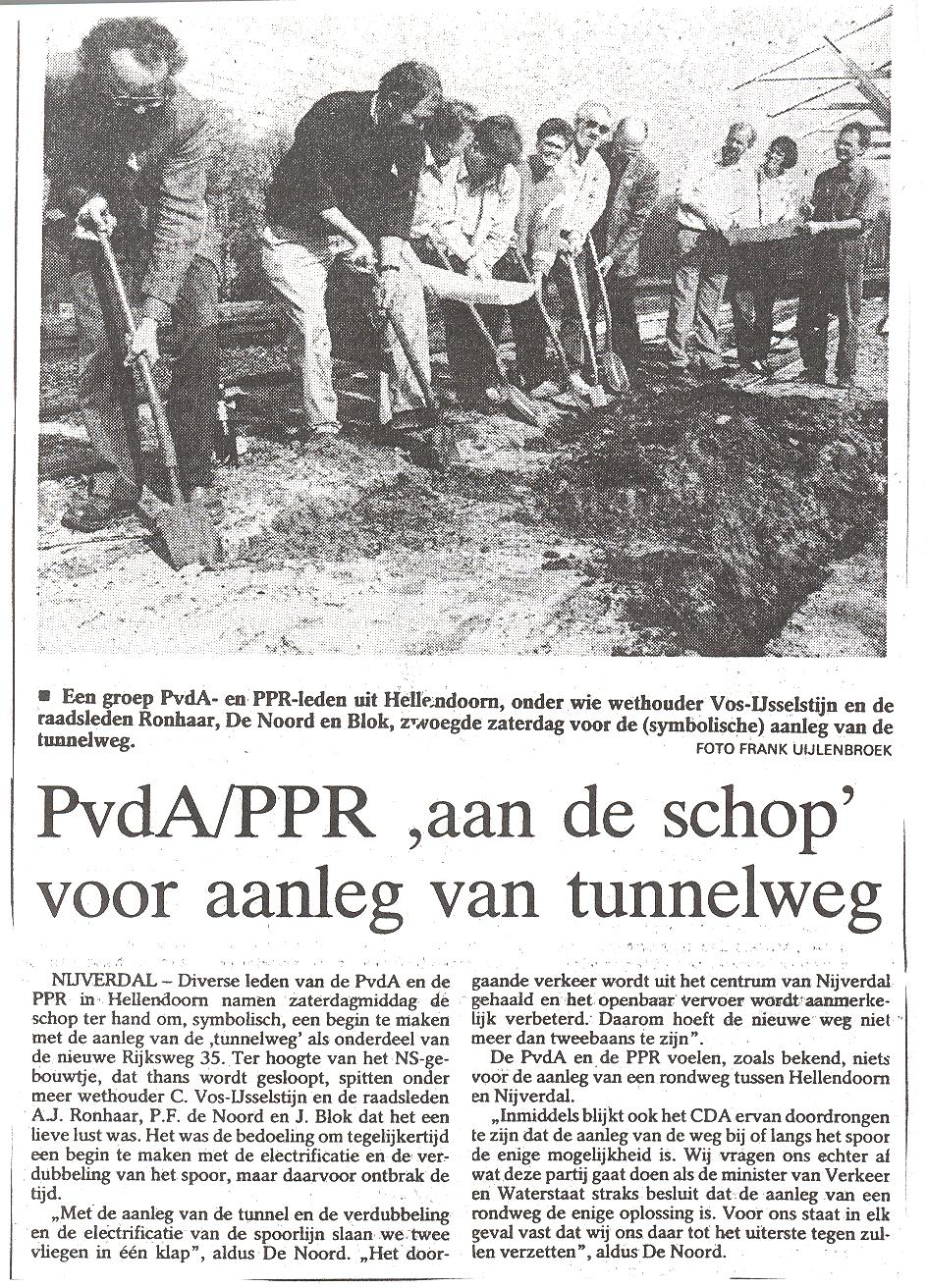 ■ Een groep PvdA- en PPR-leden uit Hellendoorn, onder wie wethouder Vos-IJsselstijn en de raadsleden Ronhaar, De Noord en Blok, zwoegde zaterdag voor de (symbolische) aanleg van de tunnelweg.
FOTO FRANK UIJLENBROEK

PvdA/PPR ‚aan de schop' voor aanleg van tunnelweg

NIJVERDAL – Diverse leden van de PvdA en de PPR in Hellendoorn namen zaterdagmiddag de schop ter hand om, symbolisch, een begin te maken met de aanleg van de ‚tunnelweg' als onderdeel van de nieuwe Rijksweg 35. Ter hoogte van het NS-gebouwtje, dat thans wordt gesloopt, spitten onder meer wethouder C. Vos-IJsselstijn en de raadsleden A.J. Ronhaar, P.F. de Noord en J. Blok dat het een lieve lust was. Het was de bedoeling om tegelijkertijd een begin te maken met de electrificatie en de verdubbeling van het spoor, maar daarvoor ontbrak de tijd.

„Met de aanleg van de tunnel en de verdubbeling en de electrificatie van de spoorlijn slaan we twee vliegen in één klap", aldus De Noord. „Het doorgaande verkeer wordt uit het centrum van Nijverdal gehaald en het openbaar vervoer wordt aanmerkelijk verbeterd. Daarom hoeft de nieuwe weg niet meer dan tweebaans te zijn".

De PvdA en de PPR voelen, zoals bekend, niets voor de aanleg van een rondweg tussen Hellendoorn en Nijverdal.

„Inmiddels blijkt ook het CDA ervan doordrongen te zijn dat de aanleg van de weg bij of langs het spoor de enige mogelijkheid is. Wij vragen ons echter af wat deze partij gaat doen als de minister van Verkeer en Waterstaat straks besluit dat de aanleg van een rondweg de enige oplossing is. Voor ons staat in elk geval vast dat wij ons daar tot het uiterste tegen zullen verzetten", aldus De Noord.